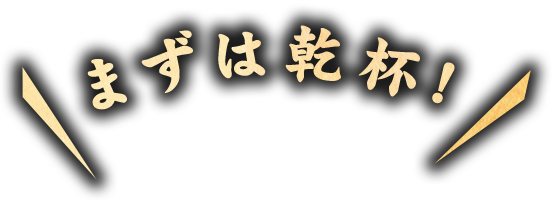 まずは乾杯！